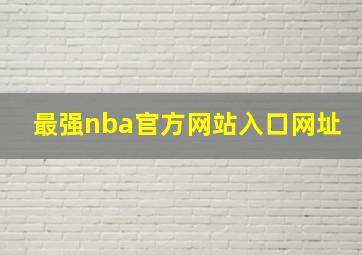 最强nba官方网站入口网址